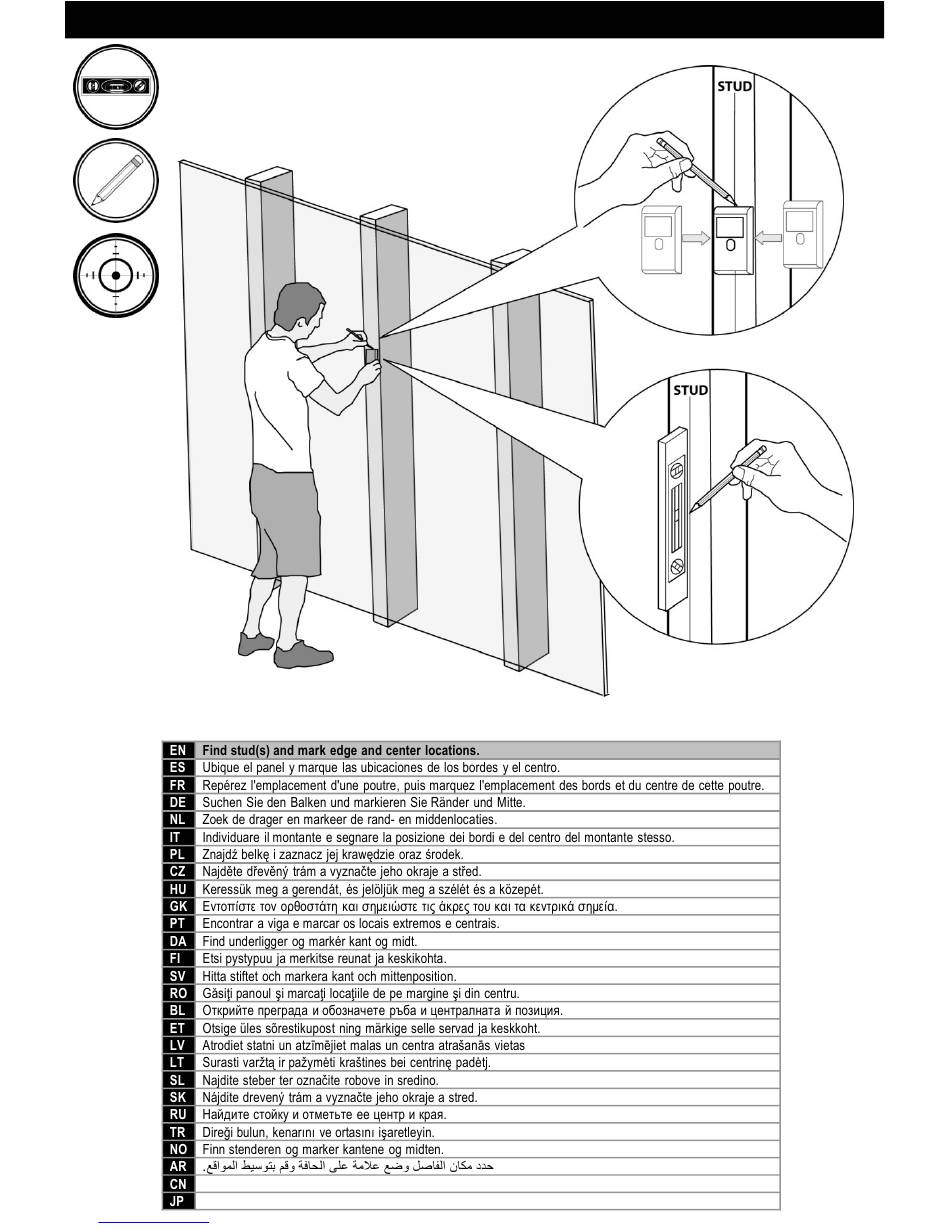 STUD

STUD

| EN | Find stud(s) and mark edge and center locations. |
|---|---|
| ES | Ubique el panel y marque las ubicaciones de los bordes y el centro. |
| FR | Repérez l'emplacement d'une poutre, puis marquez l'emplacement des bords et du centre de cette poutre. |
| DE | Suchen Sie den Balken und markieren Sie Ränder und Mitte. |
| NL | Zoek de drager en markeer de rand- en middenlocaties. |
| IT | Individuare il montante e segnare la posizione dei bordi e del centro del montante stesso. |
| PL | Znajdź belkę i zaznacz jej krawędzie oraz środek. |
| CZ | Najděte dřevěný trám a vyznačte jeho okraje a střed. |
| HU | Keressük meg a gerendát, és jelöljük meg a szélét és a közepét. |
| GK | Εντοπίστε τον ορθοστάτη και σημειώστε τις άκρες του και τα κεντρικά σημεία. |
| PT | Encontrar a viga e marcar os locais extremos e centrais. |
| DA | Find underligger og markér kant og midt. |
| FI | Etsi pystypuu ja merkitse reunat ja keskikohta. |
| SV | Hitta stiftet och markera kant och mittenposition. |
| RO | Găsiţi panoul şi marcaţi locaţiile de pe margine şi din centru. |
| BL | Открийте преграда и обозначете ръба и централната й позиция. |
| ET | Otsige üles sõrestikupost ning märkige selle servad ja keskkoht. |
| LV | Atrodiet statni un atzīmējiet malas un centra atrašanās vietas |
| LT | Surasti varžtą ir pažymėti kraštines bei centrinę padėtį. |
| SL | Najdite steber ter označite robove in sredino. |
| SK | Nájdite drevený trám a vyznačte jeho okraje a stred. |
| RU | Найдите стойку и отметьте ее центр и края. |
| TR | Direği bulun, kenarını ve ortasını işaretleyin. |
| NO | Finn stenderen og marker kantene og midten. |
| AR | حدد مكان الفاصل وضع علامة على الحافة وقم بتوسيط المواقع. |
| CN | |
| JP | |